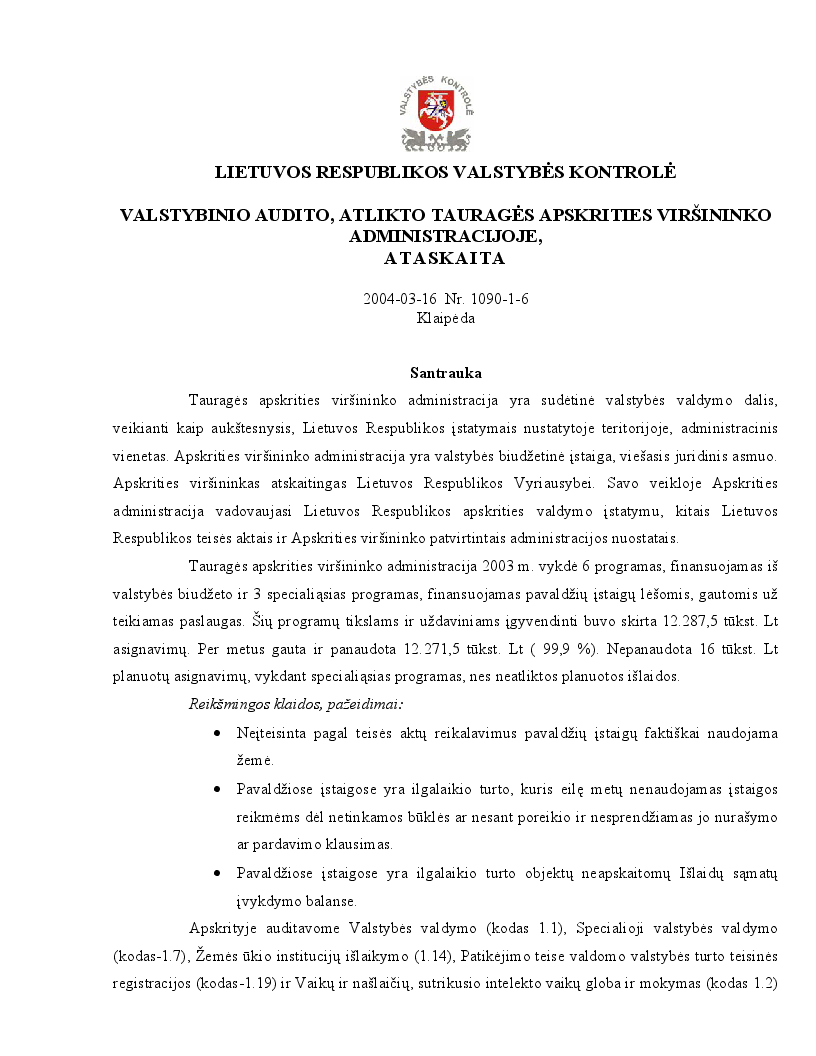 VALSTYBĖS KONTROLĖ

LIETUVOS RESPUBLIKOS VALSTYBĖS KONTROLĖ

VALSTYBINIO AUDITO, ATLIKTO TAURAGĖS APSKRITIES VIRŠININKO ADMINISTRACIJOJE,
ATASKAITA

2004-03-16 Nr. 1090-1-6
Klaipėda

Santrauka

Tauragės apskrities viršininko administracija yra sudėtinė valstybės valdymo dalis, veikianti kaip aukštesnysis, Lietuvos Respublikos įstatymais nustatytoje teritorijoje, administracinis vienetas. Apskrities viršininko administracija yra valstybės biudžetinė įstaiga, viešasis juridinis asmuo. Apskrities viršininkas atskaitingas Lietuvos Respublikos Vyriausybei. Savo veikloje Apskrities administracija vadovaujasi Lietuvos Respublikos apskrities valdymo įstatymu, kitais Lietuvos Respublikos teisės aktais ir Apskrities viršininko patvirtintais administracijos nuostatais.

Tauragės apskrities viršininko administracija 2003 m. vykdė 6 programas, finansuojamas iš valstybės biudžeto ir 3 specialiąsias programas, finansuojamas pavaldžių įstaigų lėšomis, gautomis už teikiamas paslaugas. Šių programų tikslams ir uždaviniams įgyvendinti buvo skirta 12.287,5 tūkst. Lt asignavimų. Per metus gauta ir panaudota 12.271,5 tūkst. Lt ( 99,9 %). Nepanaudota 16 tūkst. Lt planuotų asignavimų, vykdant specialiąsias programas, nes neatliktos planuotos išlaidos.

Reikšmingos klaidos, pažeidimai:

• Neįteisinta pagal teisės aktų reikalavimus pavaldžių įstaigų faktiškai naudojama žemė.

• Pavaldžiose įstaigose yra ilgalaikio turto, kuris eilę metų nenaudojamas įstaigos reikmėms dėl netinkamos būklės ar nesant poreikio ir nesprendžiamas jo nurašymo ar pardavimo klausimas.

• Pavaldžiose įstaigose yra ilgalaikio turto objektų neapskaitomų Išlaidų sąmatų įvykdymo balanse.

Apskrityje auditavome Valstybės valdymo (kodas 1.1), Specialioji valstybės valdymo (kodas-1.7), Žemės ūkio institucijų išlaikymo (1.14), Patikėjimo teise valdomo valstybės turto teisinės registracijos (kodas-1.19) ir Vaikų ir našlaičių, sutrikusio intelekto vaikų globa ir mokymas (kodas 1.2)